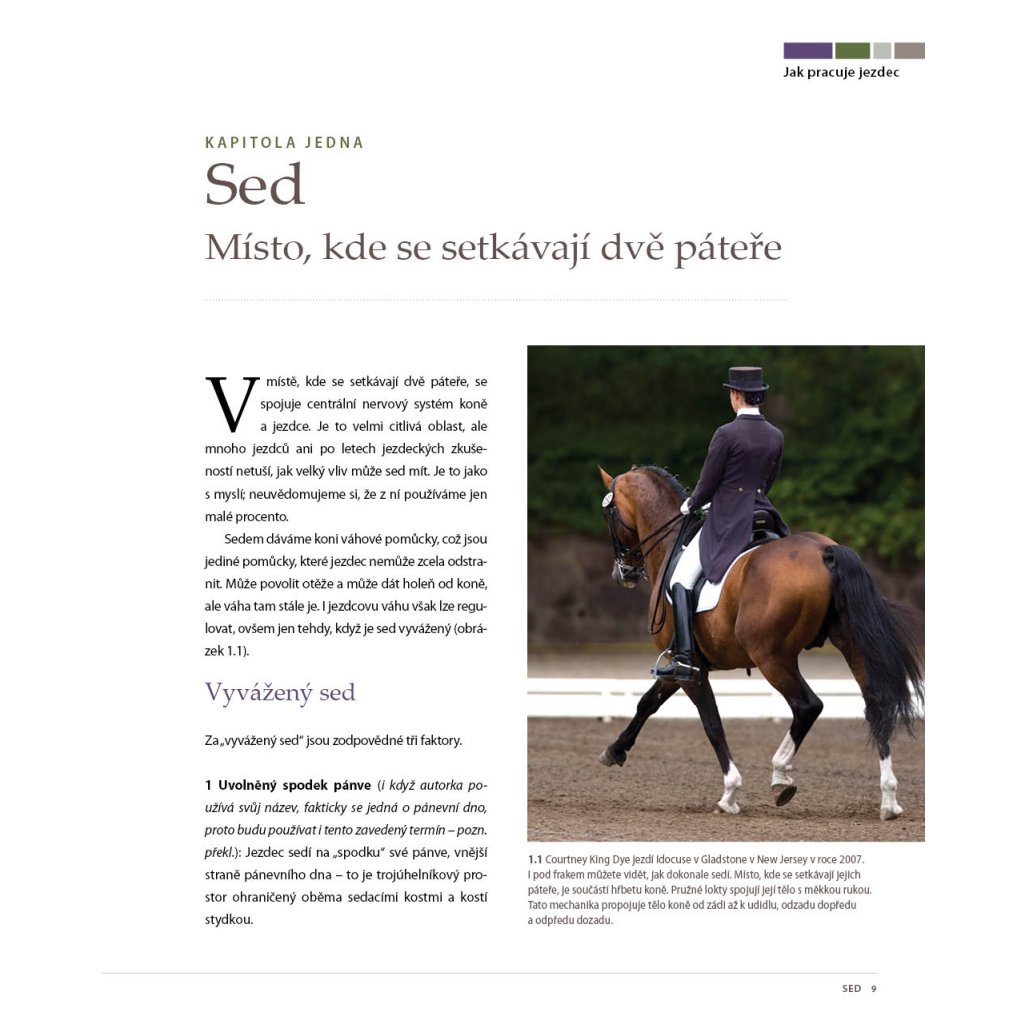 Jak pracuje jezdec

KAPITOLA JEDNA

Sed

Místo, kde se setkávají dvě páteře

V místě, kde se setkávají dvě páteře, se spojuje centrální nervový systém koně a jezdce. Je to velmi citlivá oblast, ale mnoho jezdců ani po letech jezdeckých zkušeností netuší, jak velký vliv může sed mít. Je to jako s myslí; neuvědomujeme si, že z ní používáme jen malé procento.

Sedem dáváme koni váhové pomůcky, což jsou jediné pomůcky, které jezdec nemůže zcela odstranit. Může povolit otěže a může dát holeň od koně, ale váha tam stále je. I jezdcovu váhu však lze regulovat, ovšem jen tehdy, když je sed vyvážený (obrázek 1.1).

Vyvážený sed

Za „vyvážený sed" jsou zodpovědné tři faktory.

1 Uvolněný spodek pánve (i když autorka používá svůj název, fakticky se jedná o pánevní dno, proto budu používat i tento zavedený termín – pozn. překl.): Jezdec sedí na „spodku" své pánve, vnější straně pánevního dna – to je trojúhelníkový prostor ohraničený oběma sedacími kostmi a kostí stydkou.

1.1 Courtney King Dye jezdí Idocuse v Gladstone v New Jersey v roce 2007. I pod frakem můžete vidět, jak dokonale sedí. Místo, kde se setkávají jejich páteře, je součástí hřbetu koně. Pružné lokty spojují její tělo s měkkou rukou. Tato mechanika propojuje tělo koně od zádi až k udidlu, odzadu dopředu a odpředu dozadu.

SED 9